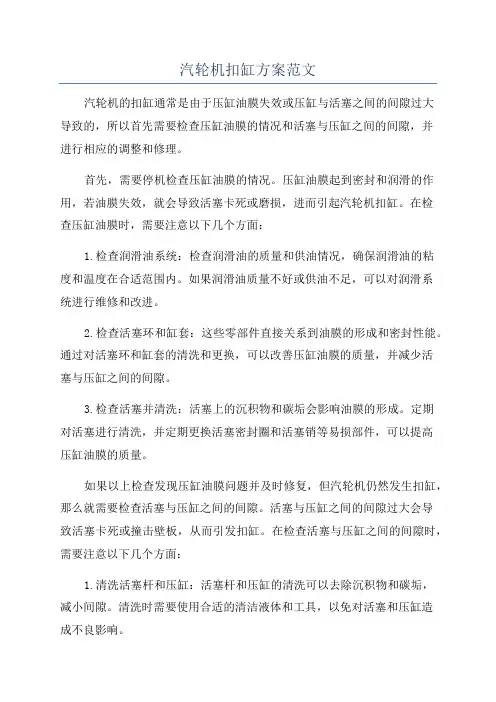 汽轮机扣缸方案范文

汽轮机的扣缸通常是由于压缸油膜失效或压缸与活塞之间的间隙过大导致的，所以首先需要检查压缸油膜的情况和活塞与压缸之间的间隙，并进行相应的调整和修理。

首先，需要停机检查压缸油膜的情况。压缸油膜起到密封和润滑的作用，若油膜失效，就会导致活塞卡死或磨损，进而引起汽轮机扣缸。在检查压缸油膜时，需要注意以下几个方面：

1.检查润滑油系统：检查润滑油的质量和供油情况，确保润滑油的粘度和温度在合适范围内。如果润滑油质量不好或供油不足，可以对润滑系统进行维修和改进。

2.检查活塞环和缸套：这些零部件直接关系到油膜的形成和密封性能。通过对活塞环和缸套的清洗和更换，可以改善压缸油膜的质量，并减少活塞与压缸之间的间隙。

3.检查活塞并清洗：活塞上的沉积物和碳垢会影响油膜的形成。定期对活塞进行清洗，并定期更换活塞密封圈和活塞销等易损部件，可以提高压缸油膜的质量。

如果以上检查发现压缸油膜问题并及时修复，但汽轮机仍然发生扣缸，那么就需要检查活塞与压缸之间的间隙。活塞与压缸之间的间隙过大会导致活塞卡死或撞击壁板，从而引发扣缸。在检查活塞与压缸之间的间隙时，需要注意以下几个方面：

1.清洗活塞杆和压缸：活塞杆和压缸的清洗可以去除沉积物和碳垢，减小间隙。清洗时需要使用合适的清洁液体和工具，以免对活塞和压缸造成不良影响。